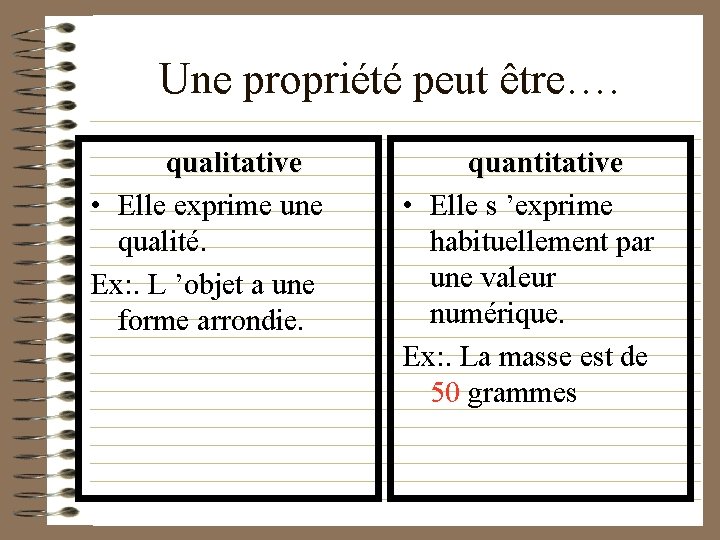 Une propriété peut être….

qualitative

• Elle exprime une qualité.

Ex:. L ’objet a une forme arrondie.

quantitative

• Elle s ’exprime habituellement par une valeur numérique.

Ex:. La masse est de 50 grammes